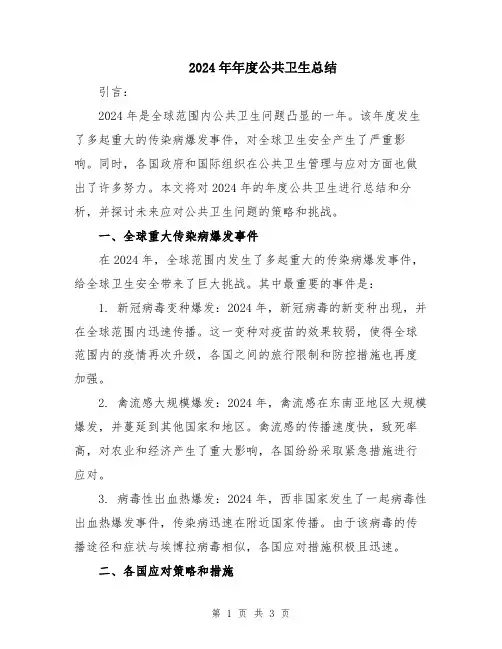 2024年年度公共卫生总结

引言：

2024年是全球范围内公共卫生问题凸显的一年。该年度发生了多起重大的传染病爆发事件，对全球卫生安全产生了严重影响。同时，各国政府和国际组织在公共卫生管理与应对方面也做出了许多努力。本文将对2024年的年度公共卫生进行总结和分析，并探讨未来应对公共卫生问题的策略和挑战。

一、全球重大传染病爆发事件

在2024年，全球范围内发生了多起重大的传染病爆发事件，给全球卫生安全带来了巨大挑战。其中最重要的事件是：

1. 新冠病毒变种爆发：2024年，新冠病毒的新变种出现，并在全球范围内迅速传播。这一变种对疫苗的效果较弱，使得全球范围内的疫情再次升级，各国之间的旅行限制和防控措施也再度加强。

2. 禽流感大规模爆发：2024年，禽流感在东南亚地区大规模爆发，并蔓延到其他国家和地区。禽流感的传播速度快，致死率高，对农业和经济产生了重大影响，各国纷纷采取紧急措施进行应对。

3. 病毒性出血热爆发：2024年，西非国家发生了一起病毒性出血热爆发事件，传染病迅速在附近国家传播。由于该病毒的传播途径和症状与埃博拉病毒相似，各国应对措施积极且迅速。

二、各国应对策略和措施

第 1 页 共 3 页